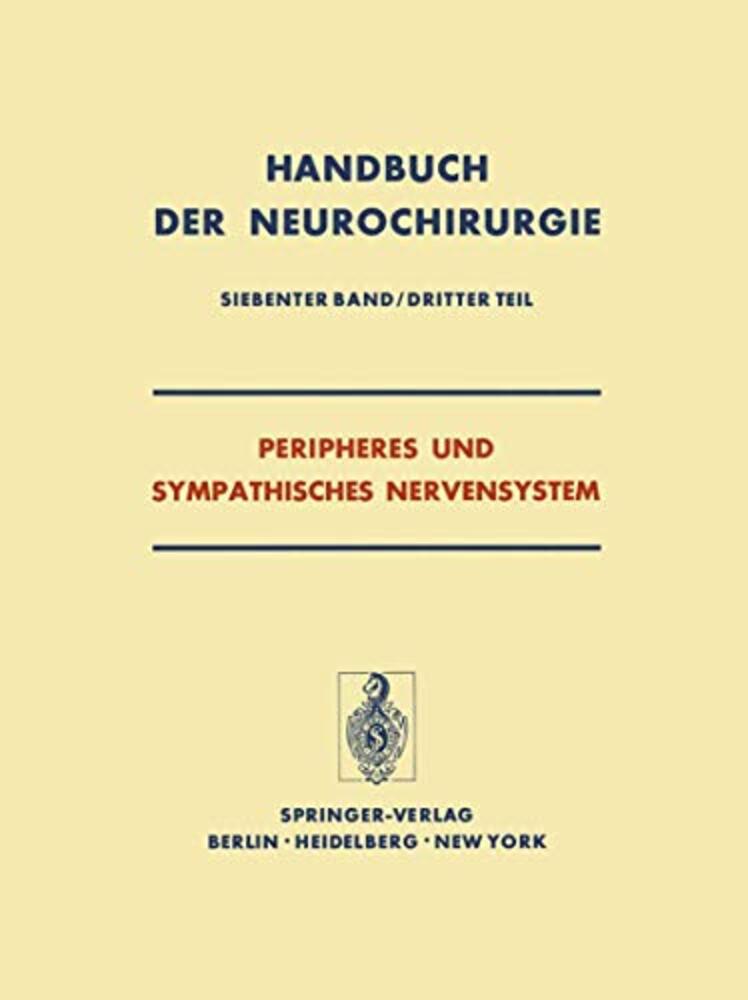 HANDBUCH
DER NEUROCHIRURGIE

SIEBENTER BAND/DRITTER TEIL

PERIPHERES UND
SYMPATHISCHES NERVENSYSTEM

SPRINGER-VERLAG
BERLIN · HEIDELBERG · NEW YORK